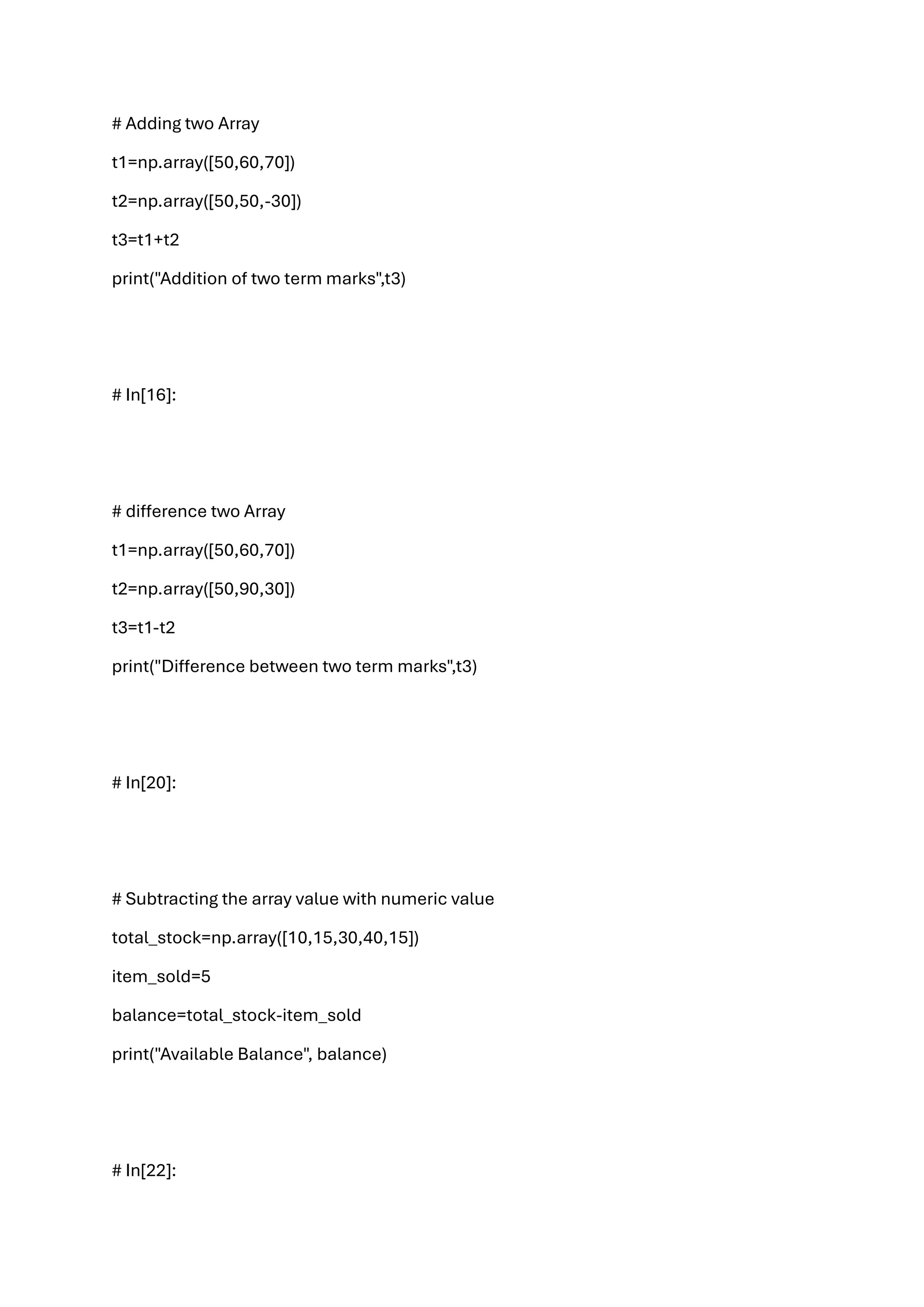 # Adding two Array

t1=np.array([50,60,70])

t2=np.array([50,50,-30])

t3=t1+t2

print("Addition of two term marks",t3)

# In[16]:

# difference two Array

t1=np.array([50,60,70])

t2=np.array([50,90,30])

t3=t1-t2

print("Difference between two term marks",t3)

# In[20]:

# Subtracting the array value with numeric value

total_stock=np.array([10,15,30,40,15])

item_sold=5

balance=total_stock-item_sold

print("Available Balance", balance)

# In[22]: